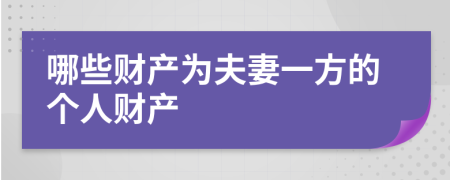 哪些财产为夫妻一方的个人财产